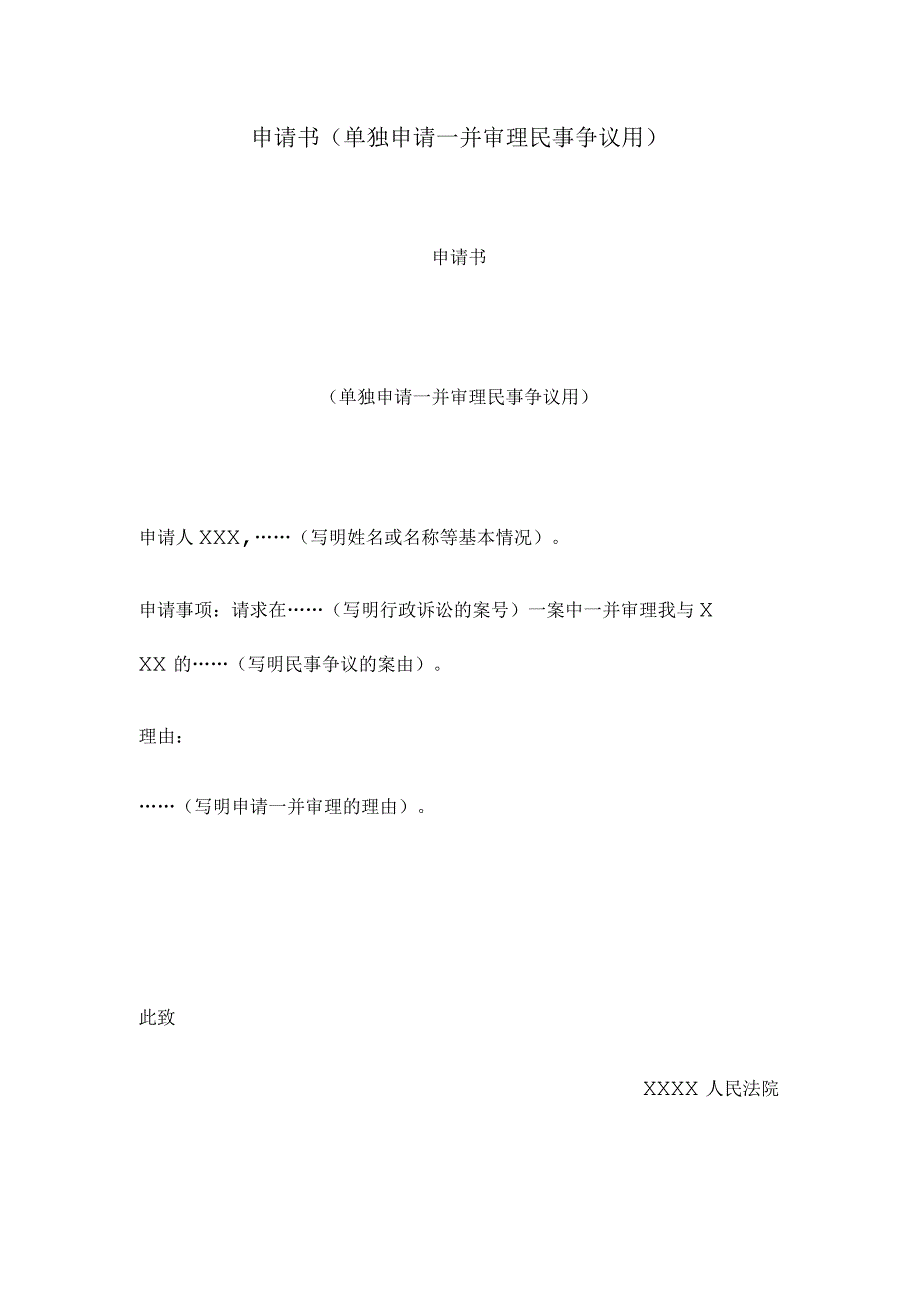 申请书（单独申请一并审理民事争议用）

申请书

（单独申请一并审理民事争议用）

申请人 XXX，……（写明姓名或名称等基本情况）。

申请事项：请求在……（写明行政诉讼的案号）一案中一并审理我与 XXX 的……（写明民事争议的案由）。

理由：

……（写明申请一并审理的理由）。

此致

XXXX 人民法院